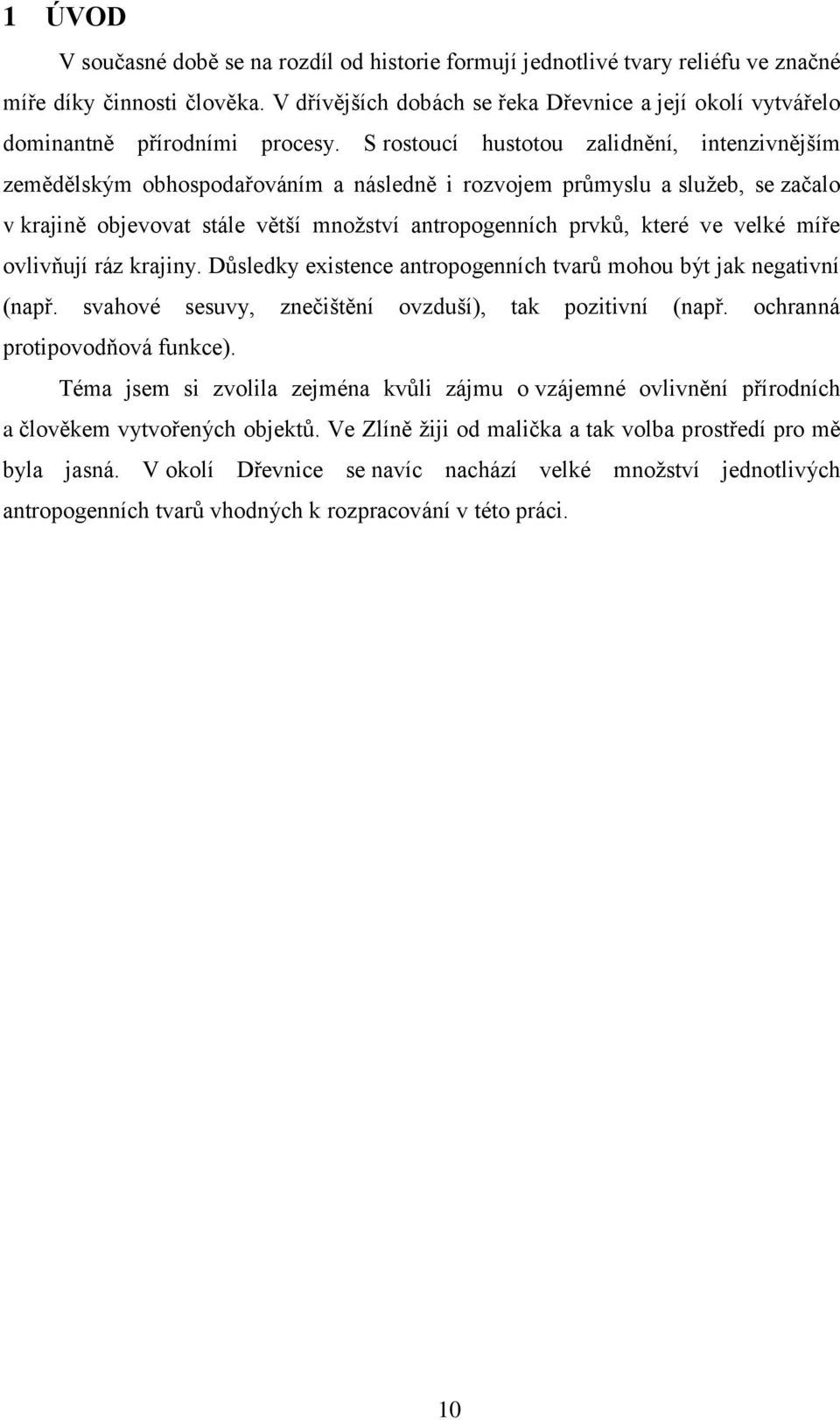 1 ÚVOD

V současné době se na rozdíl od historie formují jednotlivé tvary reliéfu ve značné míře díky činnosti člověka. V dřívějších dobách se řeka Dřevnice a její okolí vytvářelo dominantně přírodními procesy. S rostoucí hustotou zalidnění, intenzivnějším zemědělským obhospodařováním a následně i rozvojem průmyslu a služeb, se začalo v krajině objevovat stále větší množství antropogenních prvků, které ve velké míře ovlivňují ráz krajiny. Důsledky existence antropogenních tvarů mohou být jak negativní (např. svahové sesuvy, znečištění ovzduší), tak pozitivní (např. ochranná protipovodňová funkce).

Téma jsem si zvolila zejména kvůli zájmu o vzájemné ovlivnění přírodních a člověkem vytvořených objektů. Ve Zlíně žiji od malička a tak volba prostředí pro mě byla jasná. V okolí Dřevnice se navíc nachází velké množství jednotlivých antropogenních tvarů vhodných k rozpracování v této práci.

10